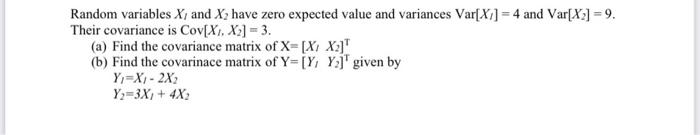 Random variables $X_1$ and $X_2$ have zero expected value and variances $\text{Var}[X_1] = 4$ and $\text{Var}[X_2] = 9$. Their covariance is $\text{Cov}[X_1, X_2] = 3$.

(a) Find the covariance matrix of $X = [X_1 \ X_2]^T$

(b) Find the covarinace matrix of $Y = [Y_1 \ Y_2]^T$ given by

$Y_1 = X_1 - 2X_2$

$Y_2 = 3X_1 + 4X_2$